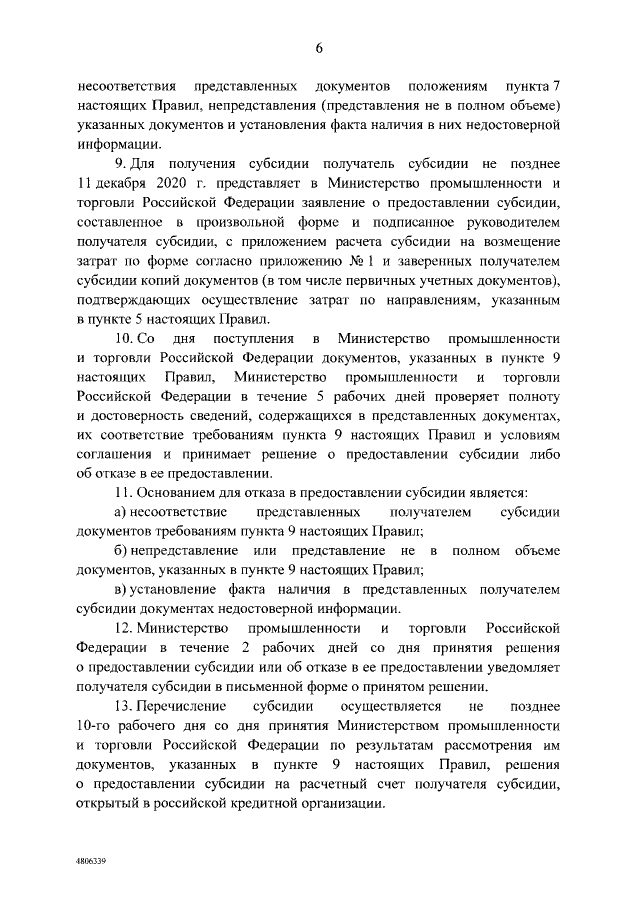 6

несоответствия представленных документов положениям пункта 7 настоящих Правил, непредставления (представления не в полном объеме) указанных документов и установления факта наличия в них недостоверной информации.

9. Для получения субсидии получатель субсидии не позднее 11 декабря 2020 г. представляет в Министерство промышленности и торговли Российской Федерации заявление о предоставлении субсидии, составленное в произвольной форме и подписанное руководителем получателя субсидии, с приложением расчета субсидии на возмещение затрат по форме согласно приложению № 1 и заверенных получателем субсидии копий документов (в том числе первичных учетных документов), подтверждающих осуществление затрат по направлениям, указанным в пункте 5 настоящих Правил.

10. Со дня поступления в Министерство промышленности и торговли Российской Федерации документов, указанных в пункте 9 настоящих Правил, Министерство промышленности и торговли Российской Федерации в течение 5 рабочих дней проверяет полноту и достоверность сведений, содержащихся в представленных документах, их соответствие требованиям пункта 9 настоящих Правил и условиям соглашения и принимает решение о предоставлении субсидии либо об отказе в ее предоставлении.

11. Основанием для отказа в предоставлении субсидии является:

а) несоответствие представленных получателем субсидии документов требованиям пункта 9 настоящих Правил;

б) непредставление или представление не в полном объеме документов, указанных в пункте 9 настоящих Правил;

в) установление факта наличия в представленных получателем субсидии документах недостоверной информации.

12. Министерство промышленности и торговли Российской Федерации в течение 2 рабочих дней со дня принятия решения о предоставлении субсидии или об отказе в ее предоставлении уведомляет получателя субсидии в письменной форме о принятом решении.

13. Перечисление субсидии осуществляется не позднее 10-го рабочего дня со дня принятия Министерством промышленности и торговли Российской Федерации по результатам рассмотрения им документов, указанных в пункте 9 настоящих Правил, решения о предоставлении субсидии на расчетный счет получателя субсидии, открытый в российской кредитной организации.

4806339